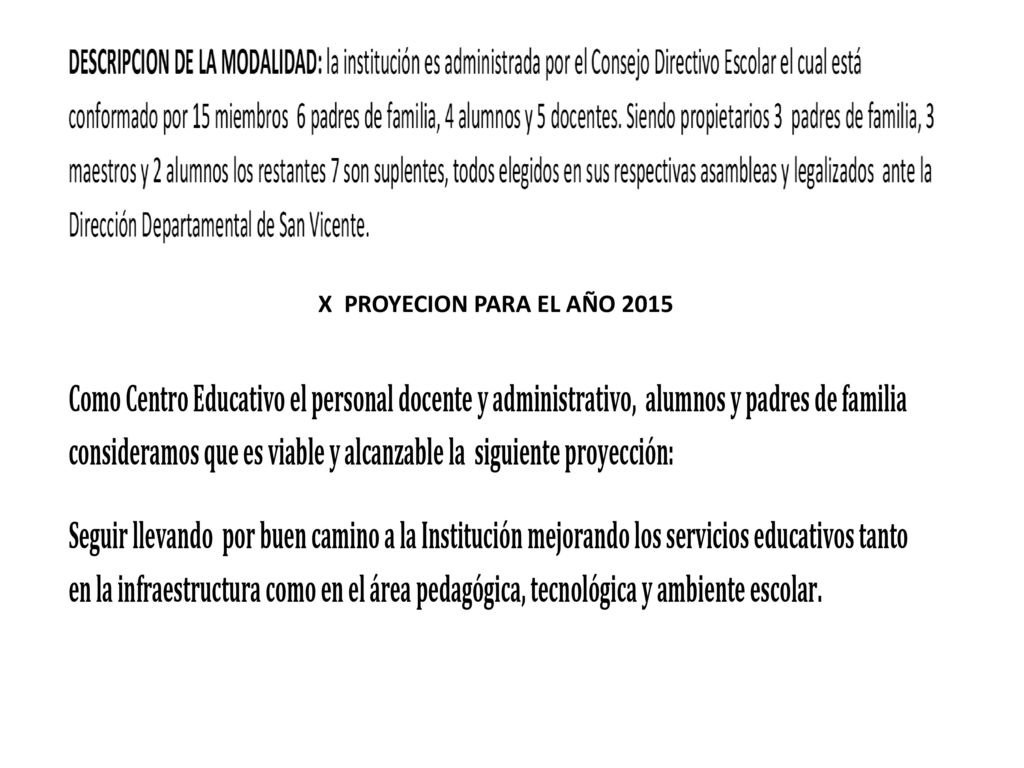 DESCRIPCION DE LA MODALIDAD: la institución es administrada por el Consejo Directivo Escolar el cual está conformado por 15 miembros 6 padres de familia, 4 alumnos y 5 docentes. Siendo propietarios 3 padres de familia, 3 maestros y 2 alumnos los restantes 7 son suplentes, todos elegidos en sus respectivas asambleas y legalizados ante la Dirección Departamental de San Vicente.

X PROYECION PARA EL AÑO 2015

Como Centro Educativo el personal docente y administrativo, alumnos y padres de familia consideramos que es viable y alcanzable la siguiente proyección:

Seguir llevando por buen camino a la Institución mejorando los servicios educativos tanto en la infraestructura como en el área pedagógica, tecnológica y ambiente escolar.